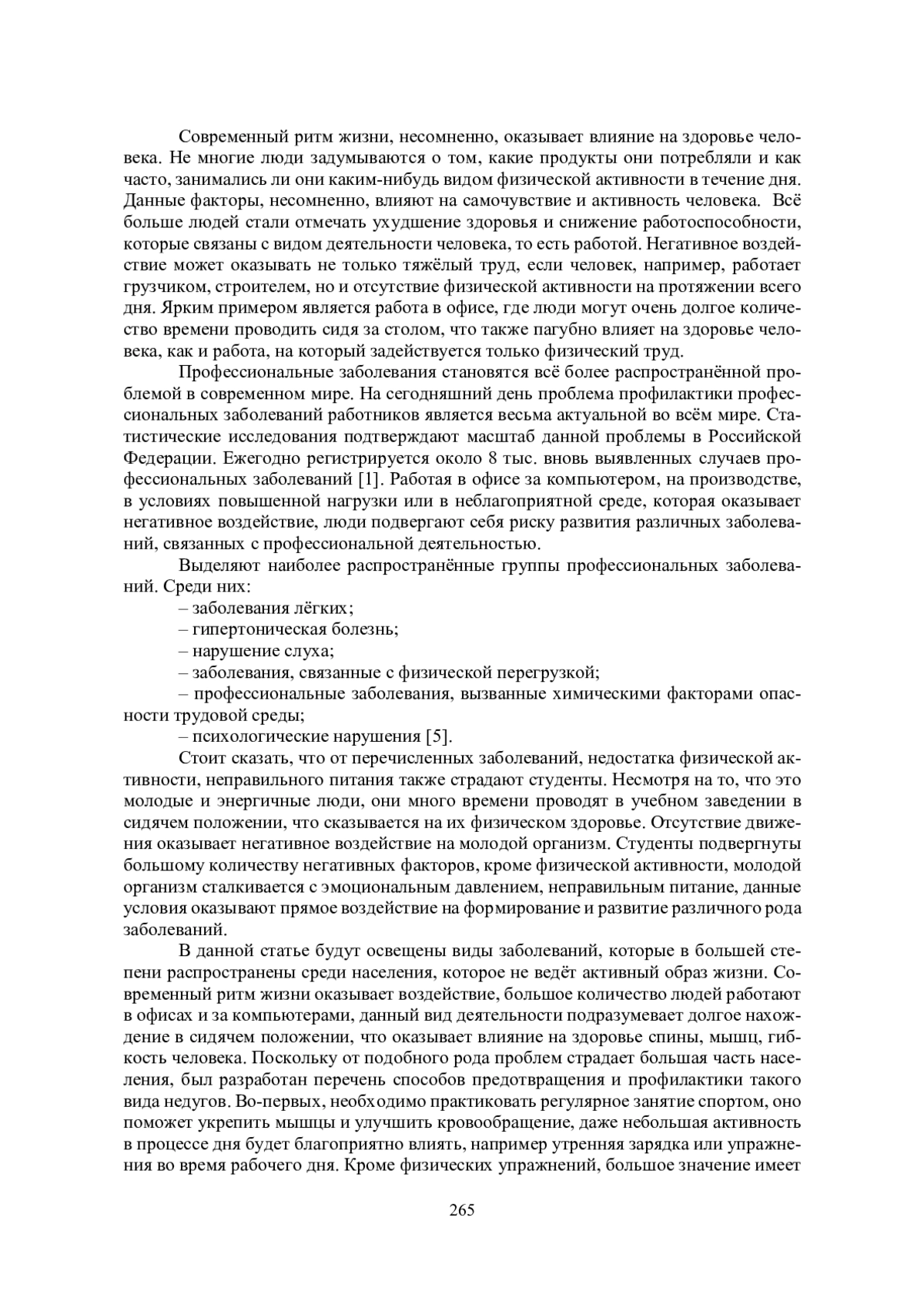 Современный ритм жизни, несомненно, оказывает влияние на здоровье человека. Не многие люди задумываются о том, какие продукты они потребляли и как часто, занимались ли они каким-нибудь видом физической активности в течение дня. Данные факторы, несомненно, влияют на самочувствие и активность человека. Всё больше людей стали отмечать ухудшение здоровья и снижение работоспособности, которые связаны с видом деятельности человека, то есть работой. Негативное воздействие может оказывать не только тяжёлый труд, если человек, например, работает грузчиком, строителем, но и отсутствие физической активности на протяжении всего дня. Ярким примером является работа в офисе, где люди могут очень долгое количество времени проводить сидя за столом, что также пагубно влияет на здоровье человека, как и работа, на который задействуется только физический труд.

Профессиональные заболевания становятся всё более распространённой проблемой в современном мире. На сегодняшний день проблема профилактики профессиональных заболеваний работников является весьма актуальной во всём мире. Статистические исследования подтверждают масштаб данной проблемы в Российской Федерации. Ежегодно регистрируется около 8 тыс. вновь выявленных случаев профессиональных заболеваний [1]. Работая в офисе за компьютером, на производстве, в условиях повышенной нагрузки или в неблагоприятной среде, которая оказывает негативное воздействие, люди подвергают себя риску развития различных заболеваний, связанных с профессиональной деятельностью.

Выделяют наиболее распространённые группы профессиональных заболеваний. Среди них:

– заболевания лёгких;

– гипертоническая болезнь;

– нарушение слуха;

– заболевания, связанные с физической перегрузкой;

– профессиональные заболевания, вызванные химическими факторами опасности трудовой среды;

– психологические нарушения [5].

Стоит сказать, что от перечисленных заболеваний, недостатка физической активности, неправильного питания также страдают студенты. Несмотря на то, что это молодые и энергичные люди, они много времени проводят в учебном заведении в сидячем положении, что сказывается на их физическом здоровье. Отсутствие движения оказывает негативное воздействие на молодой организм. Студенты подвергнуты большому количеству негативных факторов, кроме физической активности, молодой организм сталкивается с эмоциональным давлением, неправильным питание, данные условия оказывают прямое воздействие на формирование и развитие различного рода заболеваний.

В данной статье будут освещены виды заболеваний, которые в большей степени распространены среди населения, которое не ведёт активный образ жизни. Современный ритм жизни оказывает воздействие, большое количество людей работают в офисах и за компьютерами, данный вид деятельности подразумевает долгое нахождение в сидячем положении, что оказывает влияние на здоровье спины, мышц, гибкость человека. Поскольку от подобного рода проблем страдает большая часть населения, был разработан перечень способов предотвращения и профилактики такого вида недугов. Во-первых, необходимо практиковать регулярное занятие спортом, оно поможет укрепить мышцы и улучшить кровообращение, даже небольшая активность в процессе дня будет благоприятно влиять, например утренняя зарядка или упражнения во время рабочего дня. Кроме физических упражнений, большое значение имеет

265